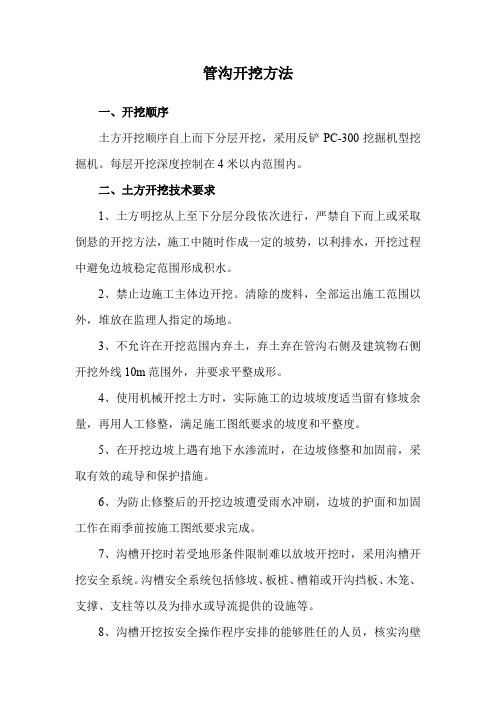 管沟开挖方法

一、开挖顺序

土方开挖顺序自上而下分层开挖，采用反铲 PC-300 挖掘机型挖掘机。每层开挖深度控制在 4 米以内范围内。

二、土方开挖技术要求

1、土方明挖从上至下分层分段依次进行，严禁自下而上或采取倒悬的开挖方法，施工中随时作成一定的坡势，以利排水，开挖过程中避免边坡稳定范围形成积水。

2、禁止边施工主体边开挖。清除的废料，全部运出施工范围以外，堆放在监理人指定的场地。

3、不允许在开挖范围内弃土，弃土弃在管沟右侧及建筑物右侧开挖外线 10m 范围外，并要求平整成形。

4、使用机械开挖土方时，实际施工的边坡坡度适当留有修坡余量，再用人工修整，满足施工图纸要求的坡度和平整度。

5、在开挖边坡上遇有地下水渗流时，在边坡修整和加固前，采取有效的疏导和保护措施。

6、为防止修整后的开挖边坡遭受雨水冲刷，边坡的护面和加固工作在雨季前按施工图纸要求完成。

7、沟槽开挖时若受地形条件限制难以放坡开挖时，采用沟槽开挖安全系统。沟槽安全系统包括修坡、板桩、槽箱或开沟挡板、木笼、支撑、支柱等以及为排水或导流提供的设施等。

8、沟槽开挖按安全操作程序安排的能够胜任的人员，核实沟壁